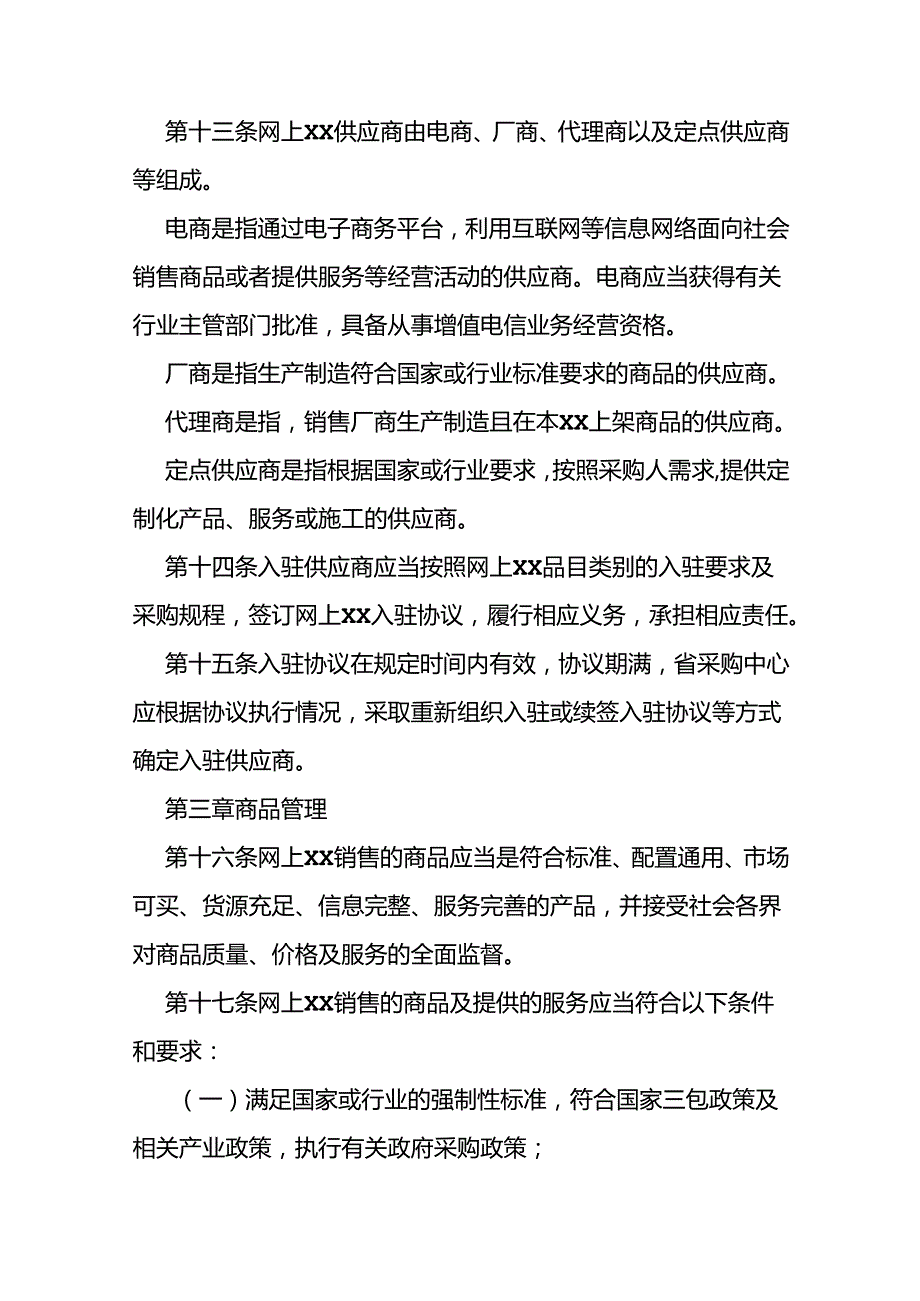 第十三条网上XX供应商由电商、厂商、代理商以及定点供应商等组成。

电商是指通过电子商务平台，利用互联网等信息网络面向社会销售商品或者提供服务等经营活动的供应商。电商应当获得有关行业主管部门批准，具备从事增值电信业务经营资格。

厂商是指生产制造符合国家或行业标准要求的商品的供应商。

代理商是指，销售厂商生产制造且在本XX上架商品的供应商。

定点供应商是指根据国家或行业要求，按照采购人需求,提供定制化产品、服务或施工的供应商。

第十四条入驻供应商应当按照网上XX品目类别的入驻要求及采购规程，签订网上XX入驻协议，履行相应义务，承担相应责任。

第十五条入驻协议在规定时间内有效，协议期满，省采购中心应根据协议执行情况，采取重新组织入驻或续签入驻协议等方式确定入驻供应商。

第三章商品管理

第十六条网上XX销售的商品应当是符合标准、配置通用、市场可买、货源充足、信息完整、服务完善的产品，并接受社会各界对商品质量、价格及服务的全面监督。

第十七条网上XX销售的商品及提供的服务应当符合以下条件和要求：

（一）满足国家或行业的强制性标准，符合国家三包政策及相关产业政策，执行有关政府采购政策；